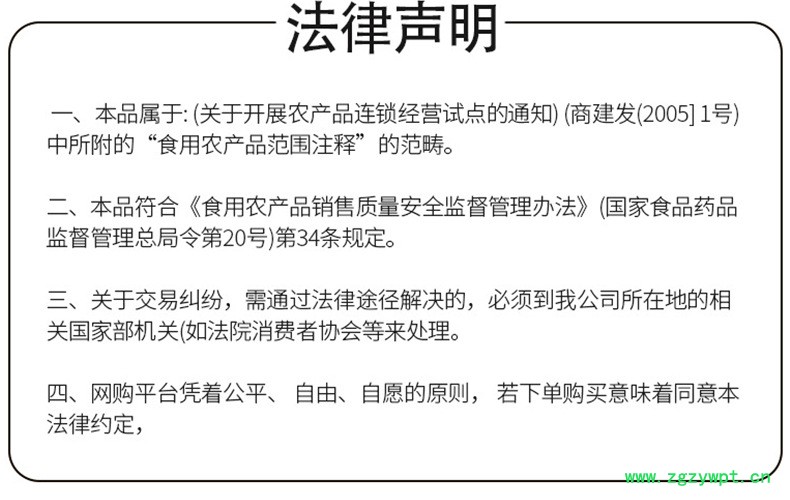 法律声明

一、本品属于:(关于开展农产品连锁经营试点的通知)(商建发(2005]1号)中所附的“食用农产品范围注释”的范畴。

二、本品符合《食用农产品销售质量安全监督管理办法》(国家食品药品监督管理总局令第20号)第34条规定。

三、关于交易纠纷，需通过法律途径解决的，必须到我公司所在地的相关国家部机关(如法院消费者协会等来处理。

四、网购平台凭着公平、自由、自愿的原则，若下单购买意味着同意本法律约定，

www.zgzywpt.cn